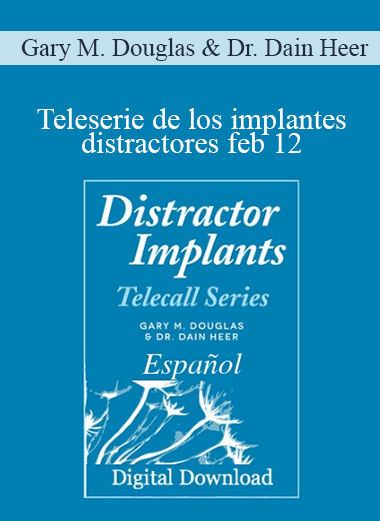 Gary M. Douglas & Dr. Dain Heer

Teleserie de los implantes distractores feb 12

Distractor Implants

Telecall Series

GARY M. DOUGLAS & DR. DAIN HEER

Español

Digital Download